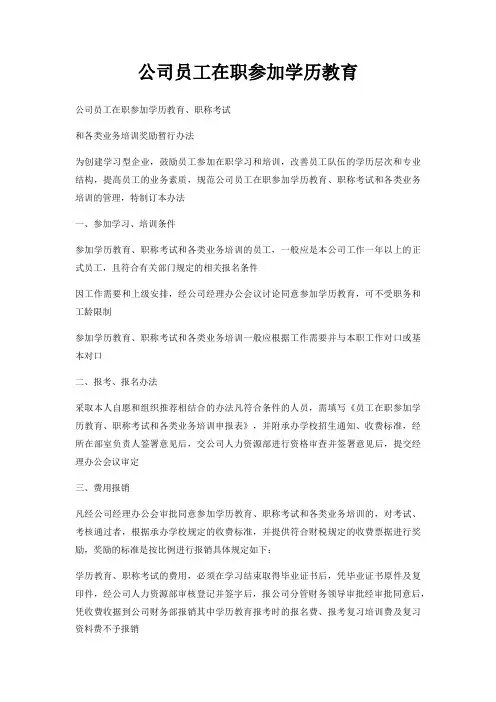 公司员工在职参加学历教育

公司员工在职参加学历教育、职称考试

和各类业务培训奖励暂行办法

为创建学习型企业，鼓励员工参加在职学习和培训，改善员工队伍的学历层次和专业结构，提高员工的业务素质，规范公司员工在职参加学历教育、职称考试和各类业务培训的管理，特制订本办法

一、参加学习、培训条件

参加学历教育、职称考试和各类业务培训的员工，一般应是本公司工作一年以上的正式员工，且符合有关部门规定的相关报名条件

因工作需要和上级安排，经公司经理办公会议讨论同意参加学历教育，可不受职务和工龄限制

参加学历教育、职称考试和各类业务培训一般应根据工作需要并与本职工作对口或基本对口

二、报考、报名办法

采取本人自愿和组织推荐相结合的办法凡符合条件的人员，需填写《员工在职参加学历教育、职称考试和各类业务培训申报表》，并附承办学校招生通知、收费标准，经所在部室负责人签署意见后，交公司人力资源部进行资格审查并签署意见后，提交经理办公会议审定

三、费用报销

凡经公司经理办公会审批同意参加学历教育、职称考试和各类业务培训的，对考试、考核通过者，根据承办学校规定的收费标准，并提供符合财税规定的收费票据进行奖励，奖励的标准是按比例进行报销具体规定如下：

学历教育、职称考试的费用，必须在学习结束取得毕业证书后，凭毕业证书原件及复印件，经公司人力资源部审核登记并签字后，报公司分管财务领导审批经审批同意后，凭收费收据到公司财务部报销其中学历教育报考时的报名费、报考复习培训费及复习资料费不予报销